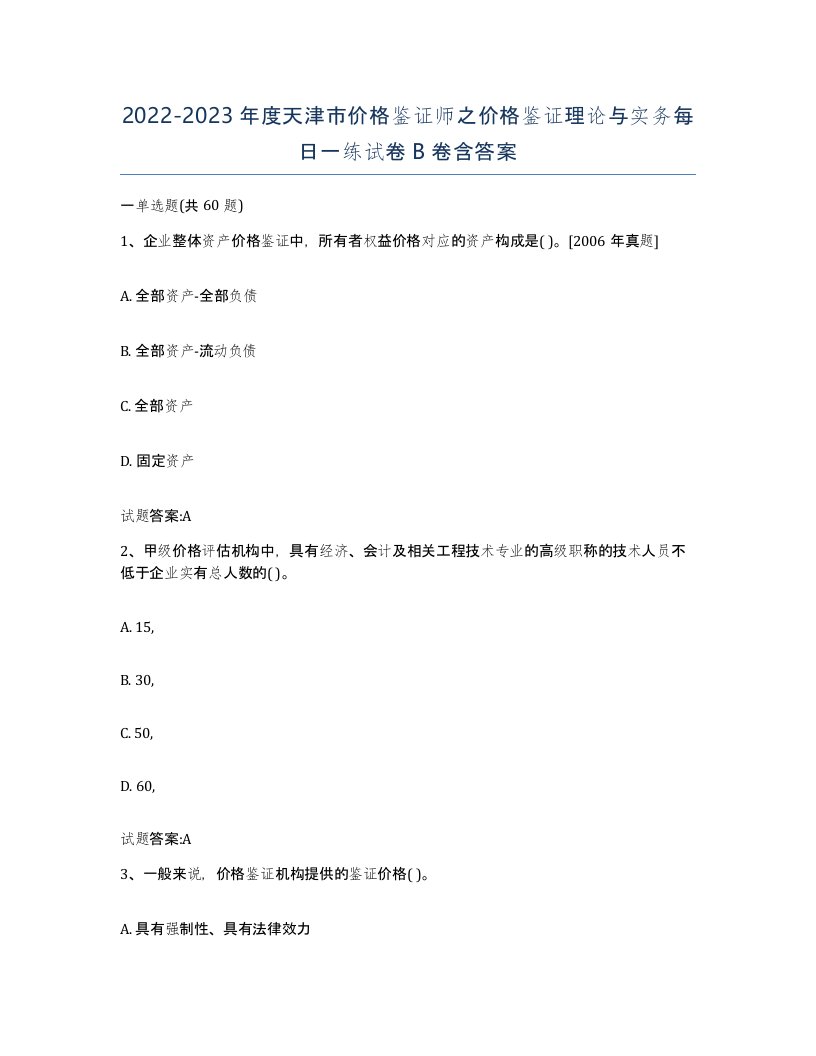 2022-2023年度天津市价格鉴证师之价格鉴证理论与实务每日一练试卷B卷含答案

一单选题(共60题)

1、企业整体资产价格鉴证中，所有者权益价格对应的资产构成是( )。[2006年真题]

A. 全部资产-全部负债

B. 全部资产-流动负债

C. 全部资产

D. 固定资产

试题答案:A

2、甲级价格评估机构中，具有经济、会计及相关工程技术专业的高级职称的技术人员不低于企业实有总人数的( )。

A. 15,

B. 30,

C. 50,

D. 60,

试题答案:A

3、一般来说，价格鉴证机构提供的鉴证价格( )。

A. 具有强制性、具有法律效力